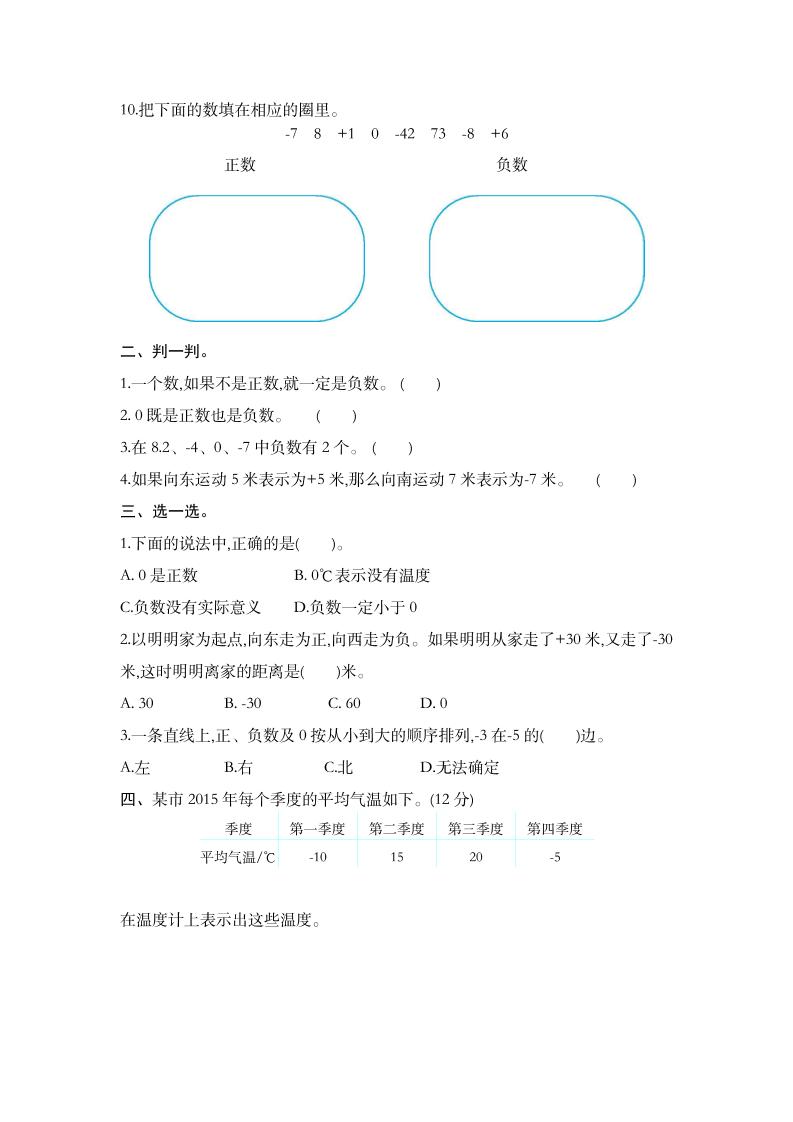 10.把下面的数填在相应的圈里。

-7　8　+1　0　-42　73　-8　+6

正数　　　　负数

二、判一判。

1.一个数,如果不是正数,就一定是负数。(　　)

2. 0 既是正数也是负数。　(　　)

3.在 8.2、-4、0、-7 中负数有 2 个。(　　)

4.如果向东运动 5 米表示为+5 米,那么向南运动 7 米表示为-7 米。　(　　)

三、选一选。

1.下面的说法中,正确的是(　　)。

A. 0 是正数　　B. 0℃表示没有温度

C.负数没有实际意义　　D.负数一定小于 0

2.以明明家为起点,向东走为正,向西走为负。如果明明从家走了+30 米,又走了-30 米,这时明明离家的距离是(　　)米。

A. 30　　B. -30　　C. 60　　D. 0

3.一条直线上,正、负数及 0 按从小到大的顺序排列,-3 在-5 的(　　)边。

A.左　　B.右　　C.北　　D.无法确定

四、某市 2015 年每个季度的平均气温如下。(12 分)

| 季度 | 第一季度 | 第二季度 | 第三季度 | 第四季度 |
|---|---|---|---|---|
| 平均气温/℃ | -10 | 15 | 20 | -5 |

在温度计上表示出这些温度。